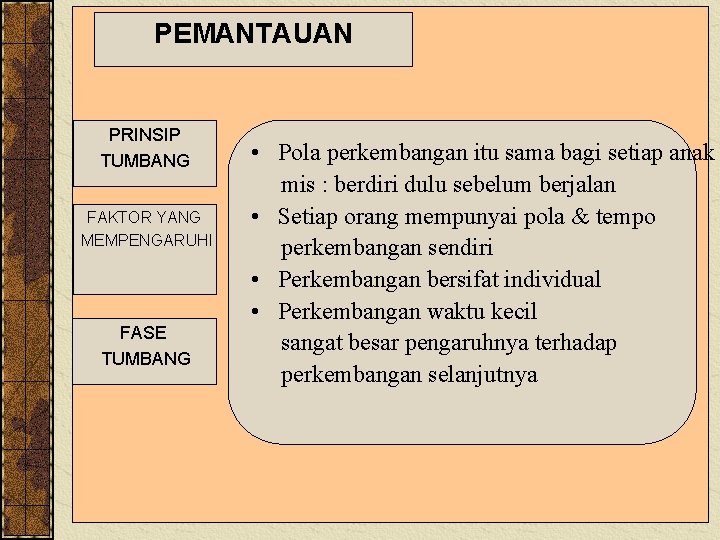 PEMANTAUAN

PRINSIP TUMBANG

FAKTOR YANG MEMPENGARUHI

FASE TUMBANG

• Pola perkembangan itu sama bagi setiap anak mis : berdiri dulu sebelum berjalan
• Setiap orang mempunyai pola & tempo perkembangan sendiri
• Perkembangan bersifat individual
• Perkembangan waktu kecil sangat besar pengaruhnya terhadap perkembangan selanjutnya